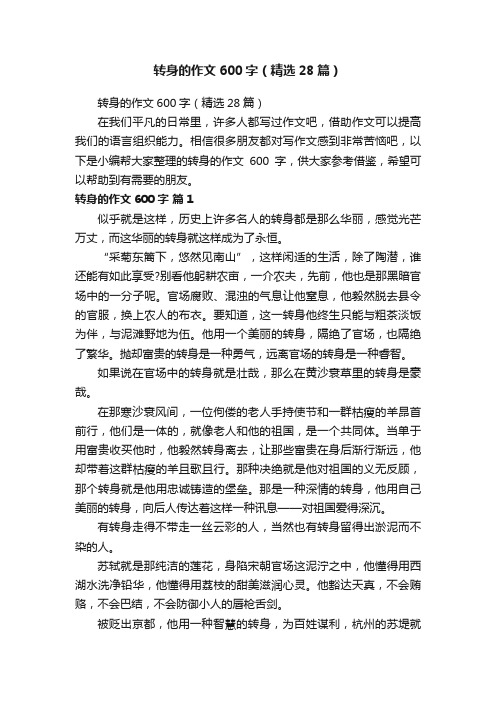 转身的作文 600 字（精选 28 篇）

转身的作文 600 字（精选 28 篇）

在我们平凡的日常里，许多人都写过作文吧，借助作文可以提高我们的语言组织能力。相信很多朋友都对写作文感到非常苦恼吧，以下是小编帮大家整理的转身的作文 600 字，供大家参考借鉴，希望可以帮助到有需要的朋友。

转身的作文 600 字 篇 1

似乎就是这样，历史上许多名人的转身都是那么华丽，感觉光芒万丈，而这华丽的转身就这样成为了永恒。

“采菊东篱下，悠然见南山”，这样闲适的生活，除了陶潜，谁还能有如此享受?别看他躬耕农亩，一介农夫，先前，他也是那黑暗官场中的一分子呢。官场腐败、混浊的气息让他窒息，他毅然脱去县令的官服，换上农人的布衣。要知道，这一转身他终生只能与粗茶淡饭为伴，与泥滩野地为伍。他用一个美丽的转身，隔绝了官场，也隔绝了繁华。抛却富贵的转身是一种勇气，远离官场的转身是一种睿智。

如果说在官场中的转身就是壮哉，那么在黄沙衰草里的转身是豪哉。

在那寒沙衰风间，一位佝偻的老人手持使节和一群枯瘦的羊昂首前行，他们是一体的，就像老人和他的祖国，是一个共同体。当单于用富贵收买他时，他毅然转身离去，让那些富贵在身后渐行渐远，他却带着这群枯瘦的羊且歌且行。那种决绝就是他对祖国的义无反顾，那个转身就是他用忠诚铸造的堡垒。那是一种深情的转身，他用自己美丽的转身，向后人传达着这样一种讯息——对祖国爱得深沉。

有转身走得不带走一丝云彩的人，当然也有转身留得出淤泥而不染的人。

苏轼就是那纯洁的莲花，身陷宋朝官场这泥泞之中，他懂得用西湖水洗净铅华，他懂得用荔枝的甜美滋润心灵。他豁达天真，不会贿赂，不会巴结，不会防御小人的唇枪舌剑。

被贬出京都，他用一种智慧的转身，为百姓谋利，杭州的苏堤就